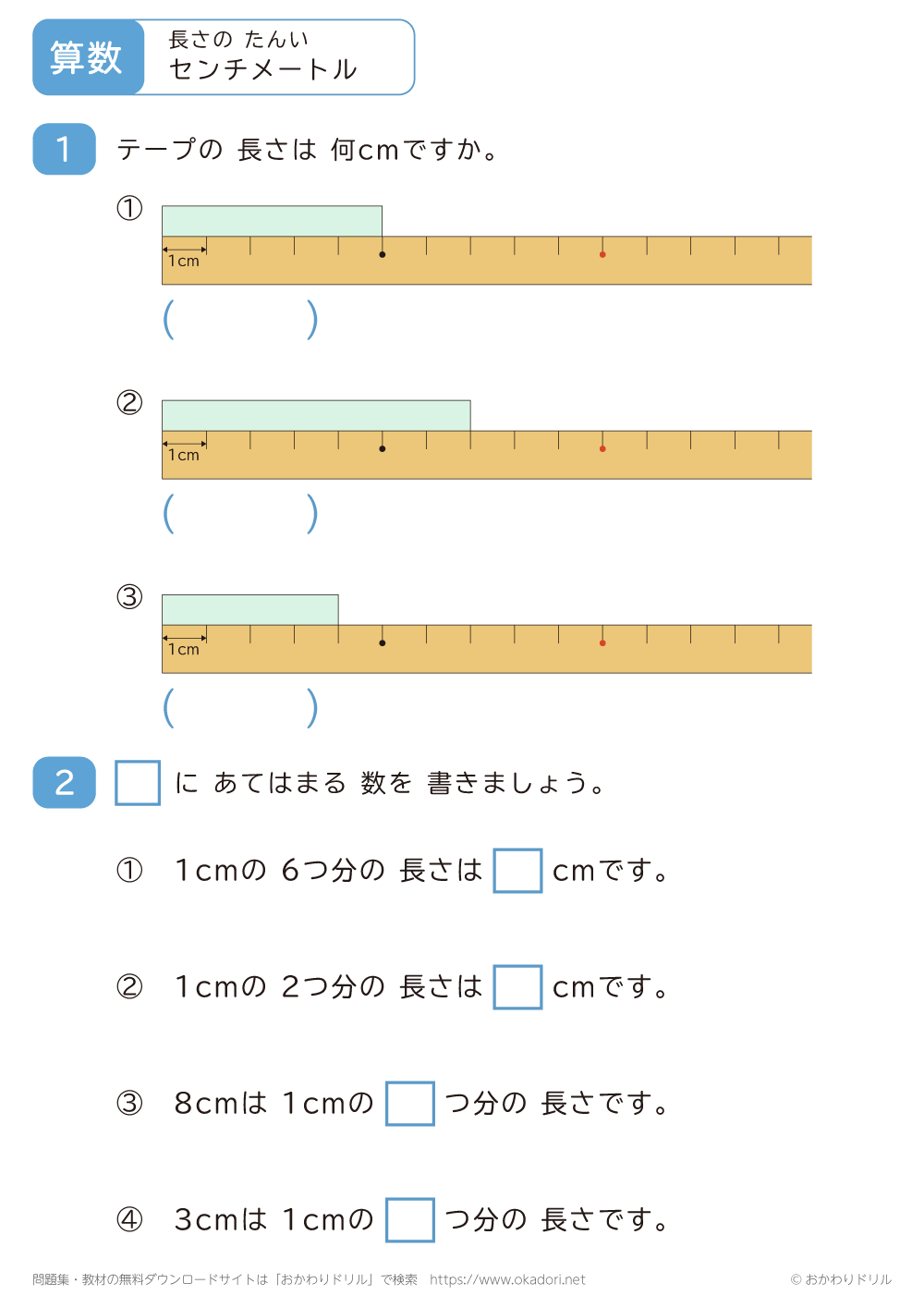 算数 長さの たんい
センチメートル

1 テープの 長さは 何cmですか。

①
1cm
(　　　　)

②
1cm
(　　　　)

③
1cm
(　　　　)

2 □ に あてはまる 数を 書きましょう。

① 1cmの 6つ分の 長さは □ cmです。

② 1cmの 2つ分の 長さは □ cmです。

③ 8cmは 1cmの □ つ分の 長さです。

④ 3cmは 1cmの □ つ分の 長さです。

問題集・教材の無料ダウンロードサイトは「おかわりドリル」で検索 https://www.okadori.net © おかわりドリル